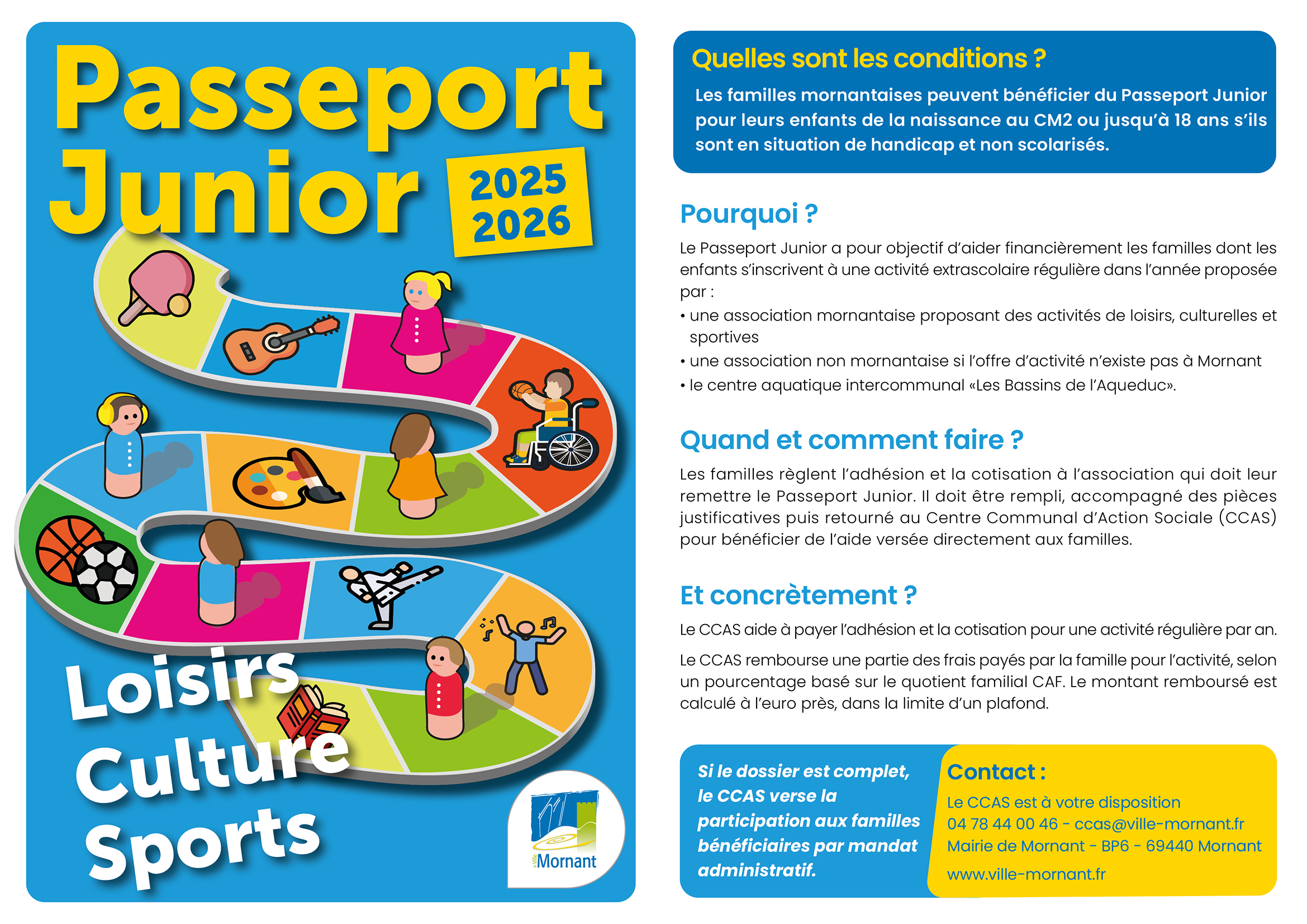 Passeport Junior

2025
2026

Loisirs
Culture
Sports

la Ville
Mornant

Quelles sont les conditions ?

Les familles mornantaises peuvent bénéficier du Passeport Junior pour leurs enfants de la naissance au CM2 ou jusqu'à 18 ans s'ils sont en situation de handicap et non scolarisés.

Pourquoi ?

Le Passeport Junior a pour objectif d'aider financièrement les familles dont les enfants s'inscrivent à une activité extrascolaire régulière dans l'année proposée par :
• une association mornantaise proposant des activités de loisirs, culturelles et sportives
• une association non mornantaise si l'offre d'activité n'existe pas à Mornant
• le centre aquatique intercommunal «Les Bassins de l'Aqueduc».

Quand et comment faire ?

Les familles règlent l'adhésion et la cotisation à l'association qui doit leur remettre le Passeport Junior. Il doit être rempli, accompagné des pièces justificatives puis retourné au Centre Communal d'Action Sociale (CCAS) pour bénéficier de l'aide versée directement aux familles.

Et concrètement ?

Le CCAS aide à payer l'adhésion et la cotisation pour une activité régulière par an.

Le CCAS rembourse une partie des frais payés par la famille pour l'activité, selon un pourcentage basé sur le quotient familial CAF. Le montant remboursé est calculé à l'euro près, dans la limite d'un plafond.

Si le dossier est complet, le CCAS verse la participation aux familles bénéficiaires par mandat administratif.

Contact :
Le CCAS est à votre disposition
04 78 44 00 46 - ccas@ville-mornant.fr
Mairie de Mornant - BP6 - 69440 Mornant
www.ville-mornant.fr